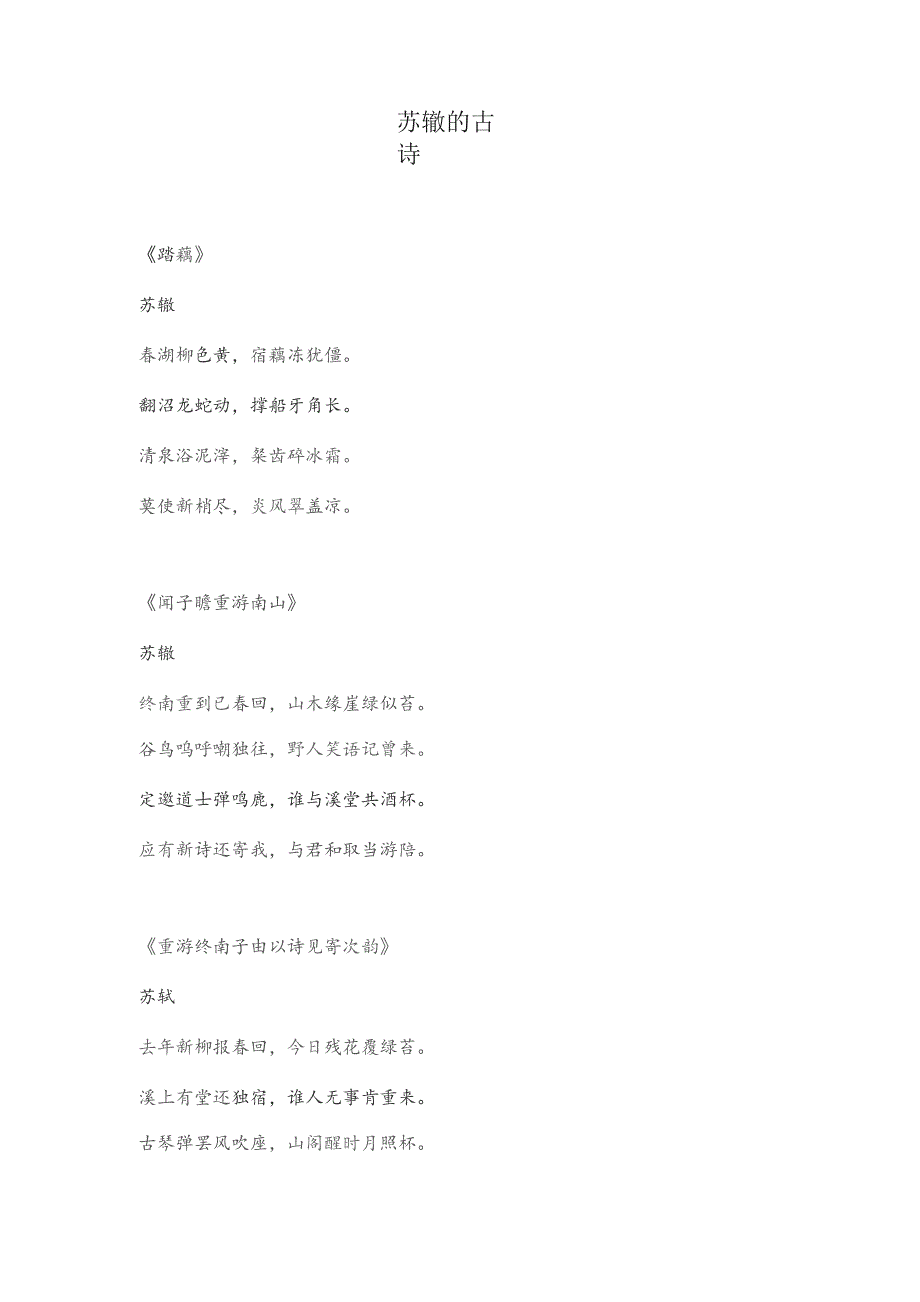 苏辙的古诗

《踏藕》

苏辙

春湖柳色黄，宿藕冻犹僵。

翻沼龙蛇动，撑船牙角长。

清泉浴泥滓，粲齿碎冰霜。

莫使新梢尽，炎风翠盖凉。

《闻子瞻重游南山》

苏辙

终南重到已春回，山木缘崖绿似苔。

谷鸟鸣呼嘲独往，野人笑语记曾来。

定邀道士弹鸣鹿，谁与溪堂共酒杯。

应有新诗还寄我，与君和取当游陪。

《重游终南子由以诗见寄次韵》

苏轼

去年新柳报春回，今日残花覆绿苔。

溪上有堂还独宿，谁人无事肯重来。

古琴弹罢风吹座，山阁醒时月照杯。